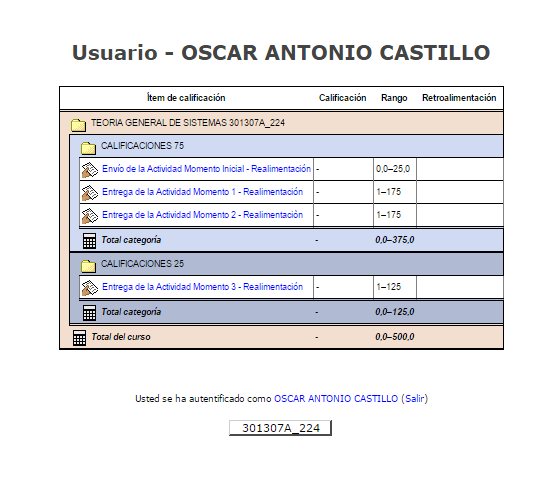 Usuario - OSCAR ANTONIO CASTILLO

| Ítem de calificación | Calificación | Rango | Retroalimentación |
|---|---|---|---|
| TEORIA GENERAL DE SISTEMAS 301307A_224 | | | |
| CALIFICACIONES 75 | | | |
| Envío de la Actividad Momento Inicial - Realimentación | - | 0,0–25,0 | |
| Entrega de la Actividad Momento 1 - Realimentación | - | 1–175 | |
| Entrega de la Actividad Momento 2 - Realimentación | - | 1–175 | |
| Total categoría | - | 0,0–375,0 | |
| CALIFICACIONES 25 | | | |
| Entrega de la Actividad Momento 3 - Realimentación | - | 1–125 | |
| Total categoría | - | 0,0–125,0 | |
| Total del curso | - | 0,0–500,0 | |

Usted se ha autentificado como OSCAR ANTONIO CASTILLO (Salir)

301307A_224